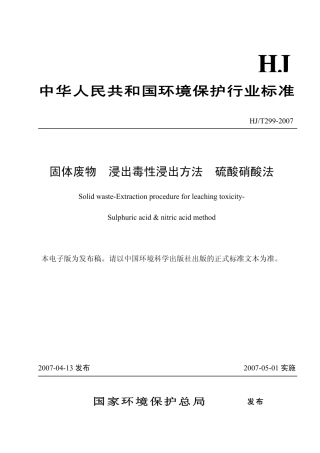 HJ

中华人民共和国环境保护行业标准

HJ/T299-2007

固体废物 浸出毒性浸出方法 硫酸硝酸法

Solid waste-Extraction procedure for leaching toxicity-

Sulphuric acid & nitric acid method

本电子版为发布稿。请以中国环境科学出版社出版的正式标准文本为准。

2007-04-13 发布

2007-05-01 实施

国家环境保护总局 发布